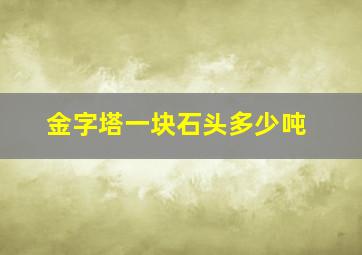 金字塔一块石头多少吨